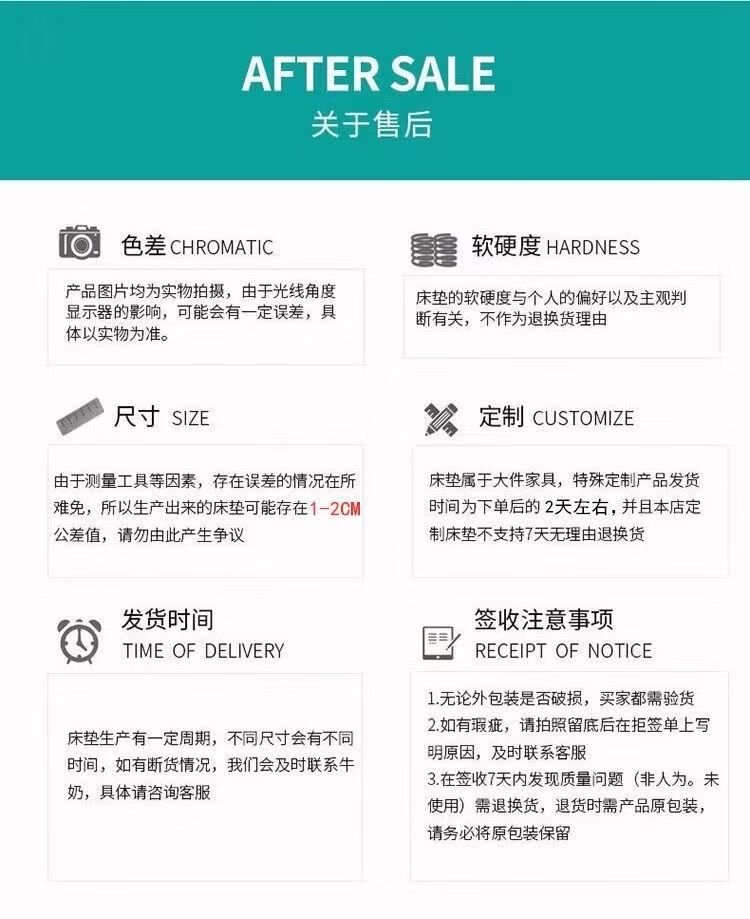 AFTER SALE
关于售后

色差 CHROMATIC

产品图片均为实物拍摄，由于光线角度显示器的影响，可能会有一定误差，具体以实物为准。

软硬度 HARDNESS

床垫的软硬度与个人的偏好以及主观判断有关，不作为退换货理由

尺寸 SIZE

由于测量工具等因素，存在误差的情况在所难免，所以生产出来的床垫可能存在1-2CM公差值，请勿由此产生争议

定制 CUSTOMIZE

床垫属于大件家具，特殊定制产品发货时间为下单后的2天左右，并且本店定制床垫不支持7天无理由退换货

发货时间
TIME OF DELIVERY

床垫生产有一定周期，不同尺寸会有不同时间，如有断货情况，我们会及时联系牛奶，具体请咨询客服

签收注意事项
RECEIPT OF NOTICE

1.无论外包装是否破损，买家都需验货
2.如有瑕疵，请拍照留底后在拒签单上写明原因，及时联系客服
3.在签收7天内发现质量问题（非人为。未使用）需退换货，退货时需产品原包装，请务必将原包装保留